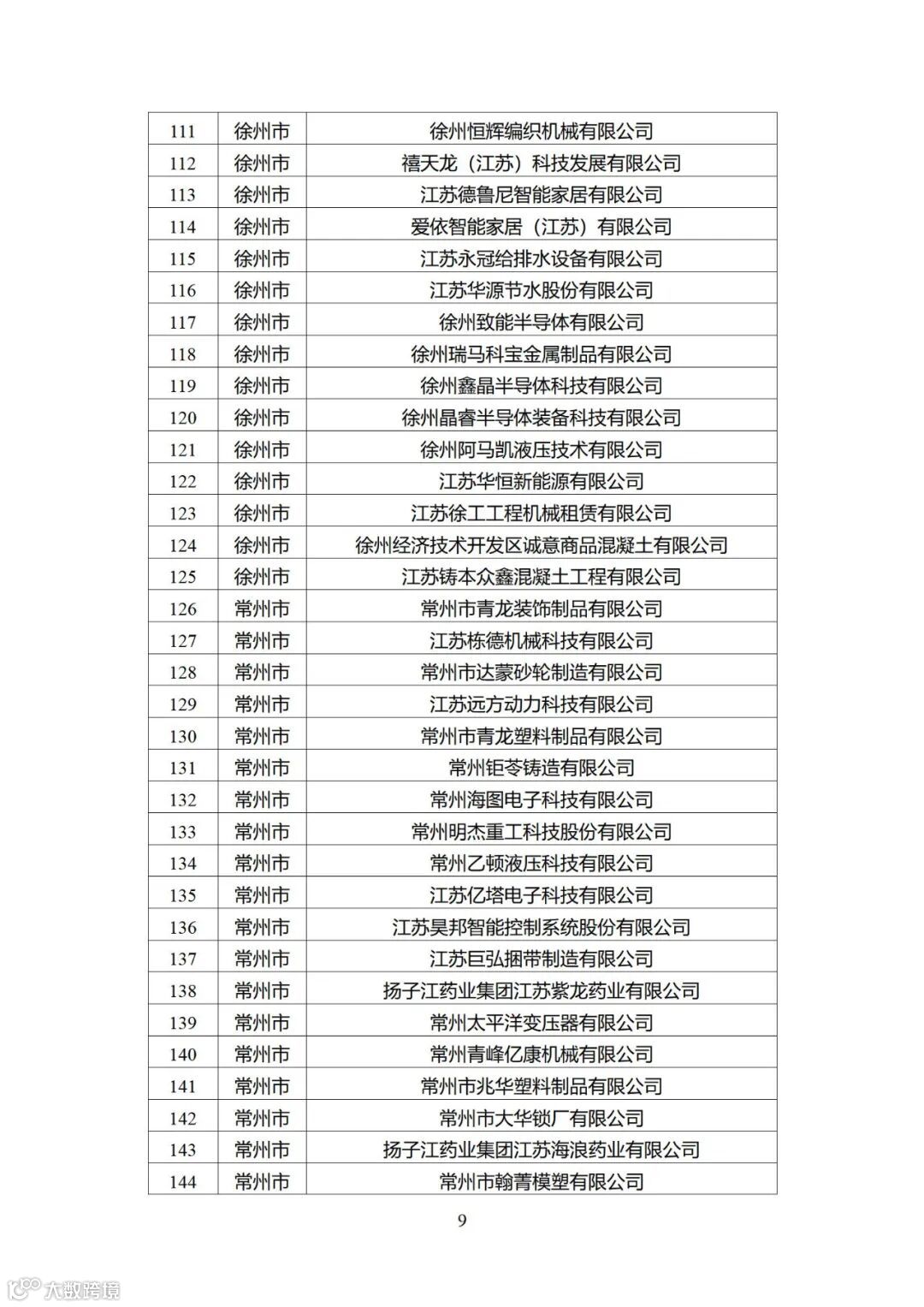 | 111 | 徐州市 | 徐州恒辉编织机械有限公司 |
|---|---|---|
| 112 | 徐州市 | 禧天龙（江苏）科技发展有限公司 |
| 113 | 徐州市 | 江苏德鲁尼智能家居有限公司 |
| 114 | 徐州市 | 爱依智能家居（江苏）有限公司 |
| 115 | 徐州市 | 江苏永冠给排水设备有限公司 |
| 116 | 徐州市 | 江苏华源节水股份有限公司 |
| 117 | 徐州市 | 徐州致能半导体有限公司 |
| 118 | 徐州市 | 徐州瑞马科宝金属制品有限公司 |
| 119 | 徐州市 | 徐州鑫晶半导体科技有限公司 |
| 120 | 徐州市 | 徐州晶睿半导体装备科技有限公司 |
| 121 | 徐州市 | 徐州阿马凯液压技术有限公司 |
| 122 | 徐州市 | 江苏华恒新能源有限公司 |
| 123 | 徐州市 | 江苏徐工工程机械租赁有限公司 |
| 124 | 徐州市 | 徐州经济技术开发区诚意商品混凝土有限公司 |
| 125 | 徐州市 | 江苏铸本众鑫混凝土工程有限公司 |
| 126 | 常州市 | 常州市青龙装饰制品有限公司 |
| 127 | 常州市 | 江苏栋德机械科技有限公司 |
| 128 | 常州市 | 常州市达蒙砂轮制造有限公司 |
| 129 | 常州市 | 江苏远方动力科技有限公司 |
| 130 | 常州市 | 常州市青龙塑料制品有限公司 |
| 131 | 常州市 | 常州钜苓铸造有限公司 |
| 132 | 常州市 | 常州海图电子科技有限公司 |
| 133 | 常州市 | 常州明杰重工科技股份有限公司 |
| 134 | 常州市 | 常州乙顿液压科技有限公司 |
| 135 | 常州市 | 江苏亿塔电子科技有限公司 |
| 136 | 常州市 | 江苏昊邦智能控制系统股份有限公司 |
| 137 | 常州市 | 江苏巨弘捆带制造有限公司 |
| 138 | 常州市 | 扬子江药业集团江苏紫龙药业有限公司 |
| 139 | 常州市 | 常州太平洋变压器有限公司 |
| 140 | 常州市 | 常州青峰亿康机械有限公司 |
| 141 | 常州市 | 常州市兆华塑料制品有限公司 |
| 142 | 常州市 | 常州市大华锁厂有限公司 |
| 143 | 常州市 | 扬子江药业集团江苏海浪药业有限公司 |
| 144 | 常州市 | 常州市翰菁模塑有限公司 |

9

大数跨境